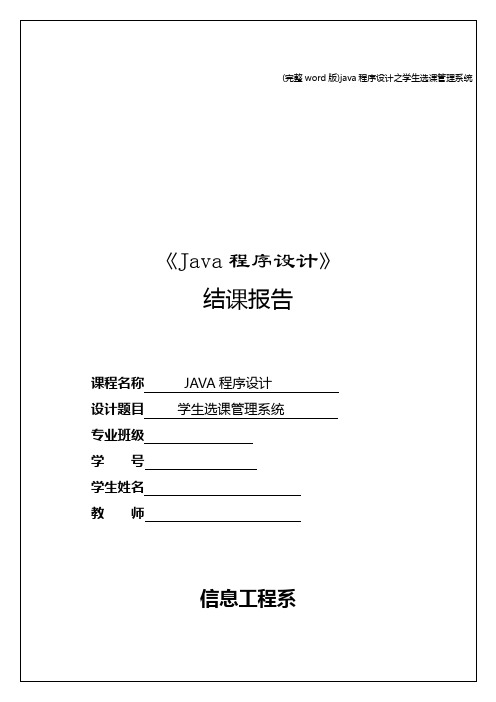 (完整 word 版)java 程序设计之学生选课管理系统

《Java 程序设计》

结课报告

课程名称 JAVA 程序设计

设计题目 学生选课管理系统

专业班级

学 号

学生姓名

教 师

信息工程系